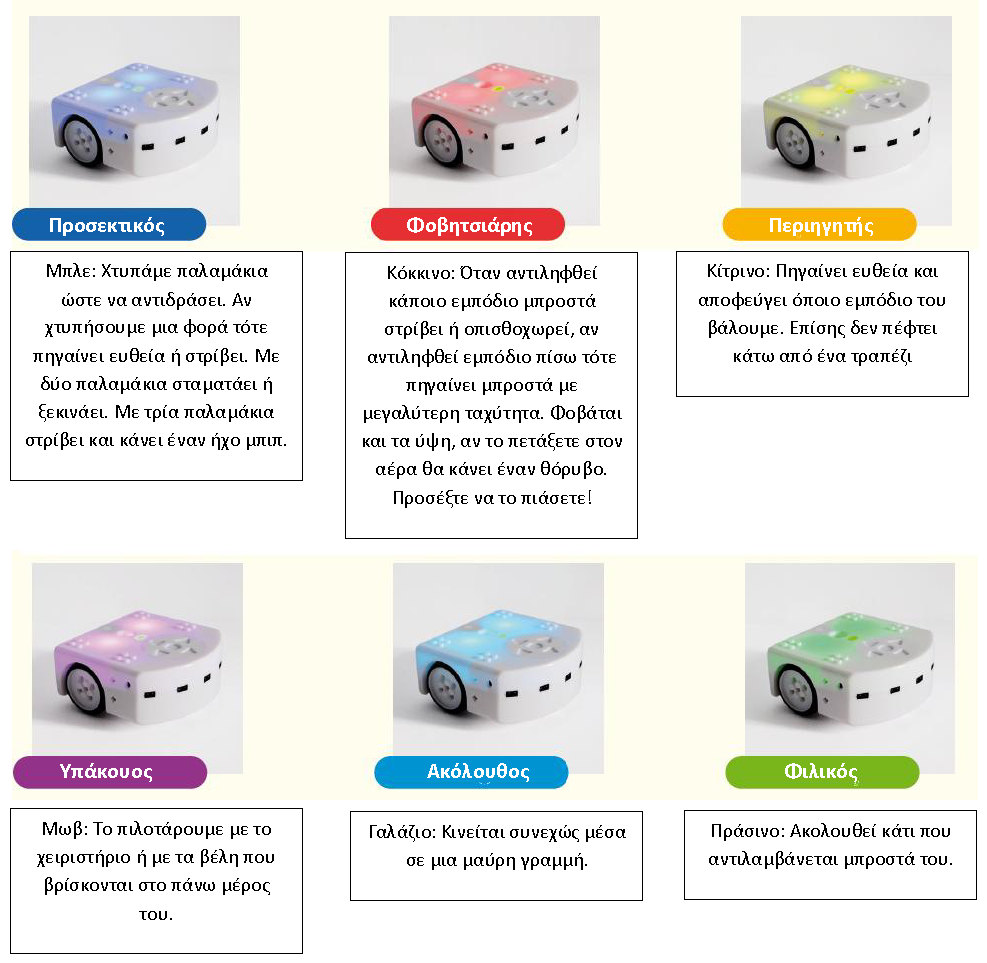 Προσεκτικός

Μπλε: Χτυπάμε παλαμάκια ώστε να αντιδράσει. Αν χτυπήσουμε μια φορά τότε πηγαίνει ευθεία ή στρίβει. Με δύο παλαμάκια σταματάει ή ξεκινάει. Με τρία παλαμάκια στρίβει και κάνει έναν ήχο μπιπ.

Φοβητσιάρης

Κόκκινο: Όταν αντιληφθεί κάποιο εμπόδιο μπροστά στρίβει ή οπισθοχωρεί, αν αντιληφθεί εμπόδιο πίσω τότε πηγαίνει μπροστά με μεγαλύτερη ταχύτητα. Φοβάται και τα ύψη, αν το πετάξετε στον αέρα θα κάνει έναν θόρυβο. Προσέξτε να το πιάσετε!

Περιηγητής

Κίτρινο: Πηγαίνει ευθεία και αποφεύγει όποιο εμπόδιο του βάλουμε. Επίσης δεν πέφτει κάτω από ένα τραπέζι

Υπάκουος

Μωβ: Το πιλοτάρουμε με το χειριστήριο ή με τα βέλη που βρίσκονται στο πάνω μέρος του.

Ακόλουθος

Γαλάζιο: Κινείται συνεχώς μέσα σε μια μαύρη γραμμή.

Φιλικός

Πράσινο: Ακολουθεί κάτι που αντιλαμβάνεται μπροστά του.